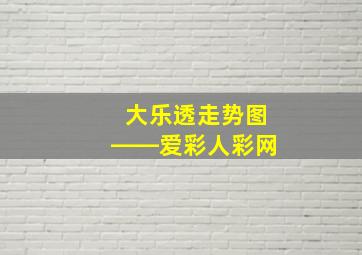 大乐透走势图
——爱彩人彩网